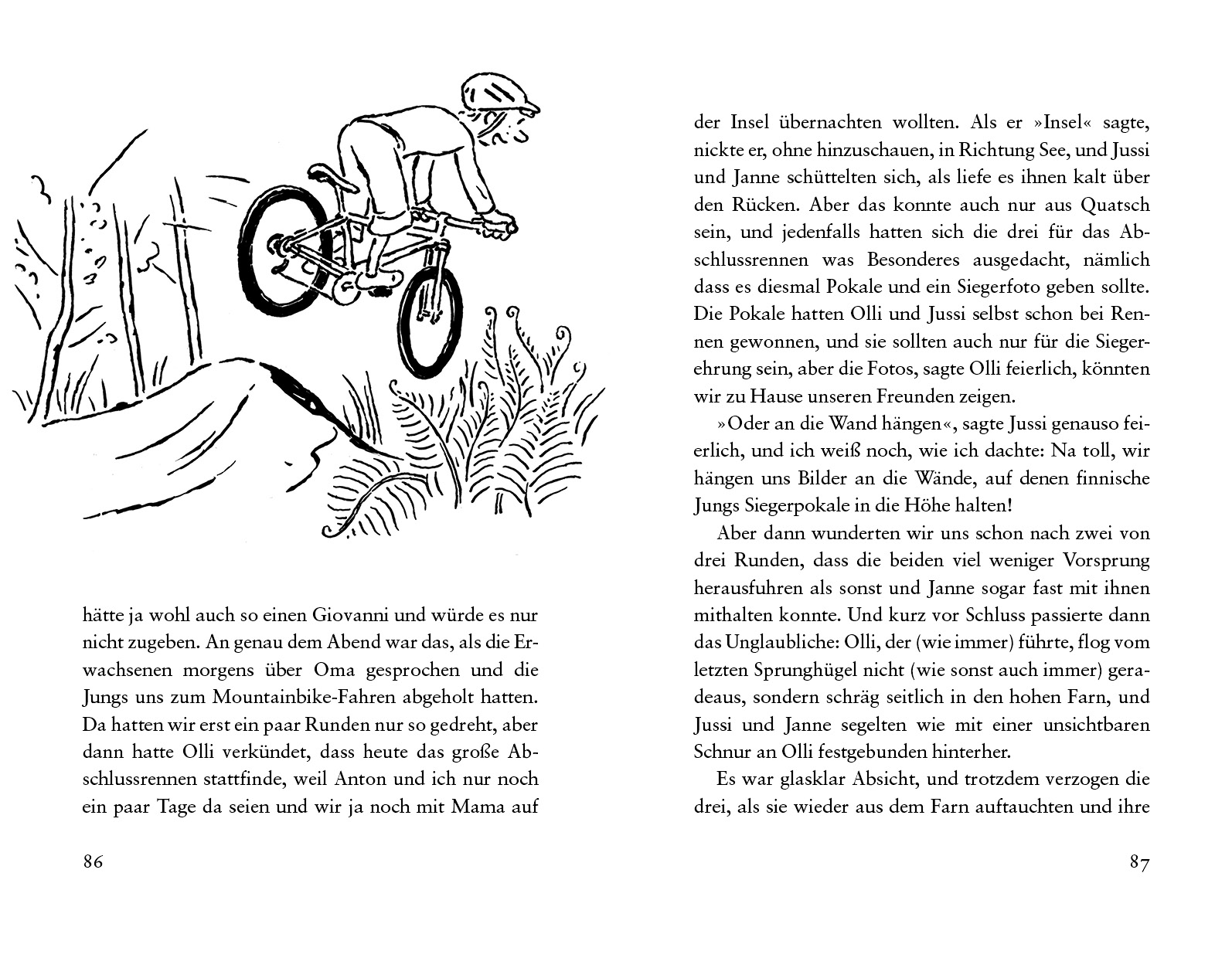 hätte ja wohl auch so einen Giovanni und würde es nur nicht zugeben. An genau dem Abend war das, als die Erwachsenen morgens über Oma gesprochen und die Jungs uns zum Mountainbike-Fahren abgeholt hatten. Da hatten wir erst ein paar Runden nur so gedreht, aber dann hatte Olli verkündet, dass heute das große Abschlussrennen stattfinde, weil Anton und ich nur noch ein paar Tage da seien und wir ja noch mit Mama auf

86

der Insel übernachten wollten. Als er »Insel« sagte, nickte er, ohne hinzuschauen, in Richtung See, und Jussi und Janne schüttelten sich, als liefe es ihnen kalt über den Rücken. Aber das konnte auch nur aus Quatsch sein, und jedenfalls hatten sich die drei für das Abschlussrennen was Besonderes ausgedacht, nämlich dass es diesmal Pokale und ein Siegerfoto geben sollte. Die Pokale hatten Olli und Jussi selbst schon bei Rennen gewonnen, und sie sollten auch nur für die Siegerehrung sein, aber die Fotos, sagte Olli feierlich, könnten wir zu Hause unseren Freunden zeigen.

»Oder an die Wand hängen«, sagte Jussi genauso feierlich, und ich weiß noch, wie ich dachte: Na toll, wir hängen uns Bilder an die Wände, auf denen finnische Jungs Siegerpokale in die Höhe halten!

Aber dann wunderten wir uns schon nach zwei von drei Runden, dass die beiden viel weniger Vorsprung herausfuhren als sonst und Janne sogar fast mit ihnen mithalten konnte. Und kurz vor Schluss passierte dann das Unglaubliche: Olli, der (wie immer) führte, flog vom letzten Sprunghügel nicht (wie sonst auch immer) geradeaus, sondern schräg seitlich in den hohen Farn, und Jussi und Janne segelten wie mit einer unsichtbaren Schnur an Olli festgebunden hinterher.

Es war glasklar Absicht, und trotzdem verzogen die drei, als sie wieder aus dem Farn auftauchten und ihre

87